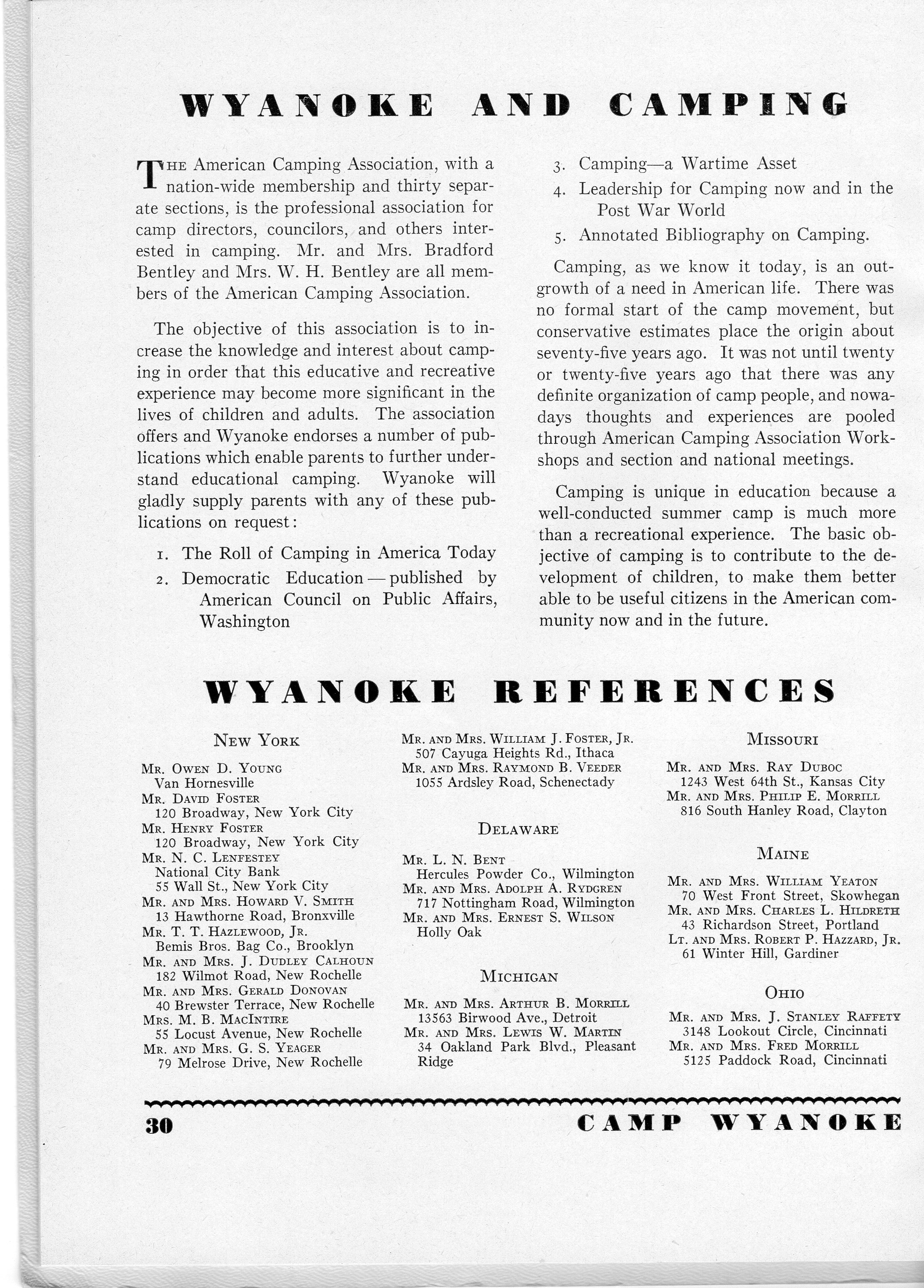 WYANOKE AND CAMPING

THE American Camping Association, with a nation-wide membership and thirty separate sections, is the professional association for camp directors, councilors, and others interested in camping. Mr. and Mrs. Bradford Bentley and Mrs. W. H. Bentley are all members of the American Camping Association.

The objective of this association is to increase the knowledge and interest about camping in order that this educative and recreative experience may become more significant in the lives of children and adults. The association offers and Wyanoke endorses a number of publications which enable parents to further understand educational camping. Wyanoke will gladly supply parents with any of these publications on request:

1. The Roll of Camping in America Today
2. Democratic Education — published by American Council on Public Affairs, Washington
3. Camping—a Wartime Asset
4. Leadership for Camping now and in the Post War World
5. Annotated Bibliography on Camping.

Camping, as we know it today, is an outgrowth of a need in American life. There was no formal start of the camp movement, but conservative estimates place the origin about seventy-five years ago. It was not until twenty or twenty-five years ago that there was any definite organization of camp people, and nowadays thoughts and experiences are pooled through American Camping Association Workshops and section and national meetings.

Camping is unique in education because a well-conducted summer camp is much more than a recreational experience. The basic objective of camping is to contribute to the development of children, to make them better able to be useful citizens in the American community now and in the future.

WYANOKE REFERENCES

NEW YORK

MR. OWEN D. YOUNG
Van Hornesville
MR. DAVID FOSTER
120 Broadway, New York City
MR. HENRY FOSTER
120 Broadway, New York City
MR. N. C. LENFESTEY
National City Bank
55 Wall St., New York City
MR. AND MRS. HOWARD V. SMITH
13 Hawthorne Road, Bronxville
MR. T. T. HAZLEWOOD, JR.
Bemis Bros. Bag Co., Brooklyn
MR. AND MRS. J. DUDLEY CALHOUN
182 Wilmot Road, New Rochelle
MR. AND MRS. GERALD DONOVAN
40 Brewster Terrace, New Rochelle
MRS. M. B. MACINTIRE
55 Locust Avenue, New Rochelle
MR. AND MRS. G. S. YEAGER
79 Melrose Drive, New Rochelle
MR. AND MRS. WILLIAM J. FOSTER, JR.
507 Cayuga Heights Rd., Ithaca
MR. AND MRS. RAYMOND B. VEEDER
1055 Ardsley Road, Schenectady

DELAWARE

MR. L. N. BENT
Hercules Powder Co., Wilmington
MR. AND MRS. ADOLPH A. RYDGREN
717 Nottingham Road, Wilmington
MR. AND MRS. ERNEST S. WILSON
Holly Oak

MICHIGAN

MR. AND MRS. ARTHUR B. MORRILL
13563 Birwood Ave., Detroit
MR. AND MRS. LEWIS W. MARTIN
34 Oakland Park Blvd., Pleasant Ridge

MISSOURI

MR. AND MRS. RAY DUBOC
1243 West 64th St., Kansas City
MR. AND MRS. PHILIP E. MORRILL
816 South Hanley Road, Clayton

MAINE

MR. AND MRS. WILLIAM YEATON
70 West Front Street, Skowhegan
MR. AND MRS. CHARLES L. HILDRETH
43 Richardson Street, Portland
LT. AND MRS. ROBERT P. HAZZARD, JR.
61 Winter Hill, Gardiner

OHIO

MR. AND MRS. J. STANLEY RAFFETY
3148 Lookout Circle, Cincinnati
MR. AND MRS. FRED MORRILL
5125 Paddock Road, Cincinnati

30 CAMP WYANOKE